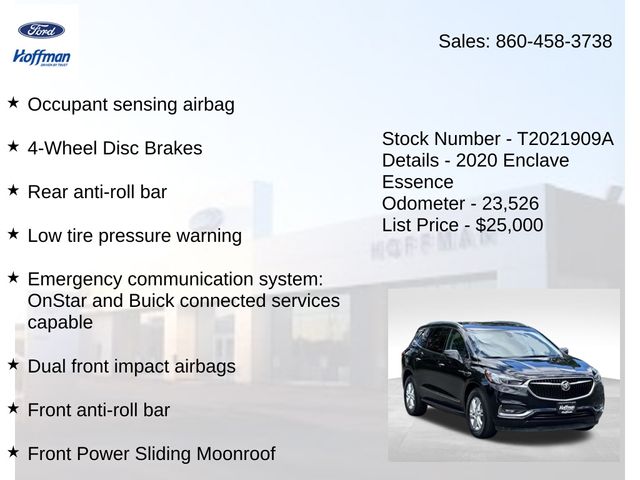 Ford
Hoffman

Sales: 860-458-3738

★ Occupant sensing airbag

★ 4-Wheel Disc Brakes

★ Rear anti-roll bar

★ Low tire pressure warning

★ Emergency communication system: OnStar and Buick connected services capable

★ Dual front impact airbags

★ Front anti-roll bar

★ Front Power Sliding Moonroof

Stock Number - T2021909A
Details - 2020 Enclave Essence
Odometer - 23,526
List Price - $25,000